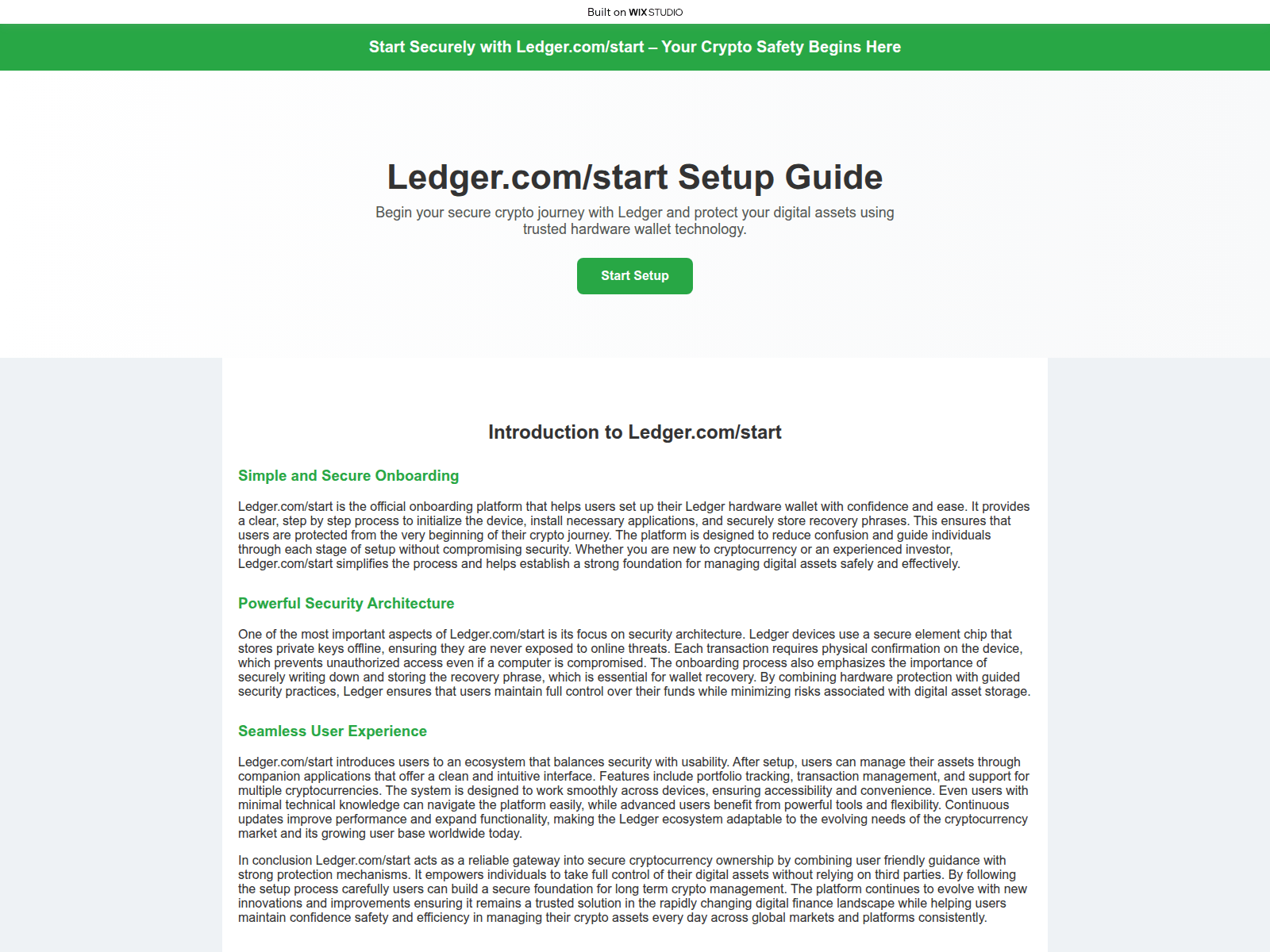 Built on WIX STUDIO

Start Securely with Ledger.com/start – Your Crypto Safety Begins Here

Ledger.com/start Setup Guide

Begin your secure crypto journey with Ledger and protect your digital assets using trusted hardware wallet technology.

Start Setup

Introduction to Ledger.com/start

Simple and Secure Onboarding

Ledger.com/start is the official onboarding platform that helps users set up their Ledger hardware wallet with confidence and ease. It provides a clear, step by step process to initialize the device, install necessary applications, and securely store recovery phrases. This ensures that users are protected from the very beginning of their crypto journey. The platform is designed to reduce confusion and guide individuals through each stage of setup without compromising security. Whether you are new to cryptocurrency or an experienced investor, Ledger.com/start simplifies the process and helps establish a strong foundation for managing digital assets safely and effectively.

Powerful Security Architecture

One of the most important aspects of Ledger.com/start is its focus on security architecture. Ledger devices use a secure element chip that stores private keys offline, ensuring they are never exposed to online threats. Each transaction requires physical confirmation on the device, which prevents unauthorized access even if a computer is compromised. The onboarding process also emphasizes the importance of securely writing down and storing the recovery phrase, which is essential for wallet recovery. By combining hardware protection with guided security practices, Ledger ensures that users maintain full control over their funds while minimizing risks associated with digital asset storage.

Seamless User Experience

Ledger.com/start introduces users to an ecosystem that balances security with usability. After setup, users can manage their assets through companion applications that offer a clean and intuitive interface. Features include portfolio tracking, transaction management, and support for multiple cryptocurrencies. The system is designed to work smoothly across devices, ensuring accessibility and convenience. Even users with minimal technical knowledge can navigate the platform easily, while advanced users benefit from powerful tools and flexibility. Continuous updates improve performance and expand functionality, making the Ledger ecosystem adaptable to the evolving needs of the cryptocurrency market and its growing user base worldwide today.

In conclusion Ledger.com/start acts as a reliable gateway into secure cryptocurrency ownership by combining user friendly guidance with strong protection mechanisms. It empowers individuals to take full control of their digital assets without relying on third parties. By following the setup process carefully users can build a secure foundation for long term crypto management. The platform continues to evolve with new innovations and improvements ensuring it remains a trusted solution in the rapidly changing digital finance landscape while helping users maintain confidence safety and efficiency in managing their crypto assets every day across global markets and platforms consistently.